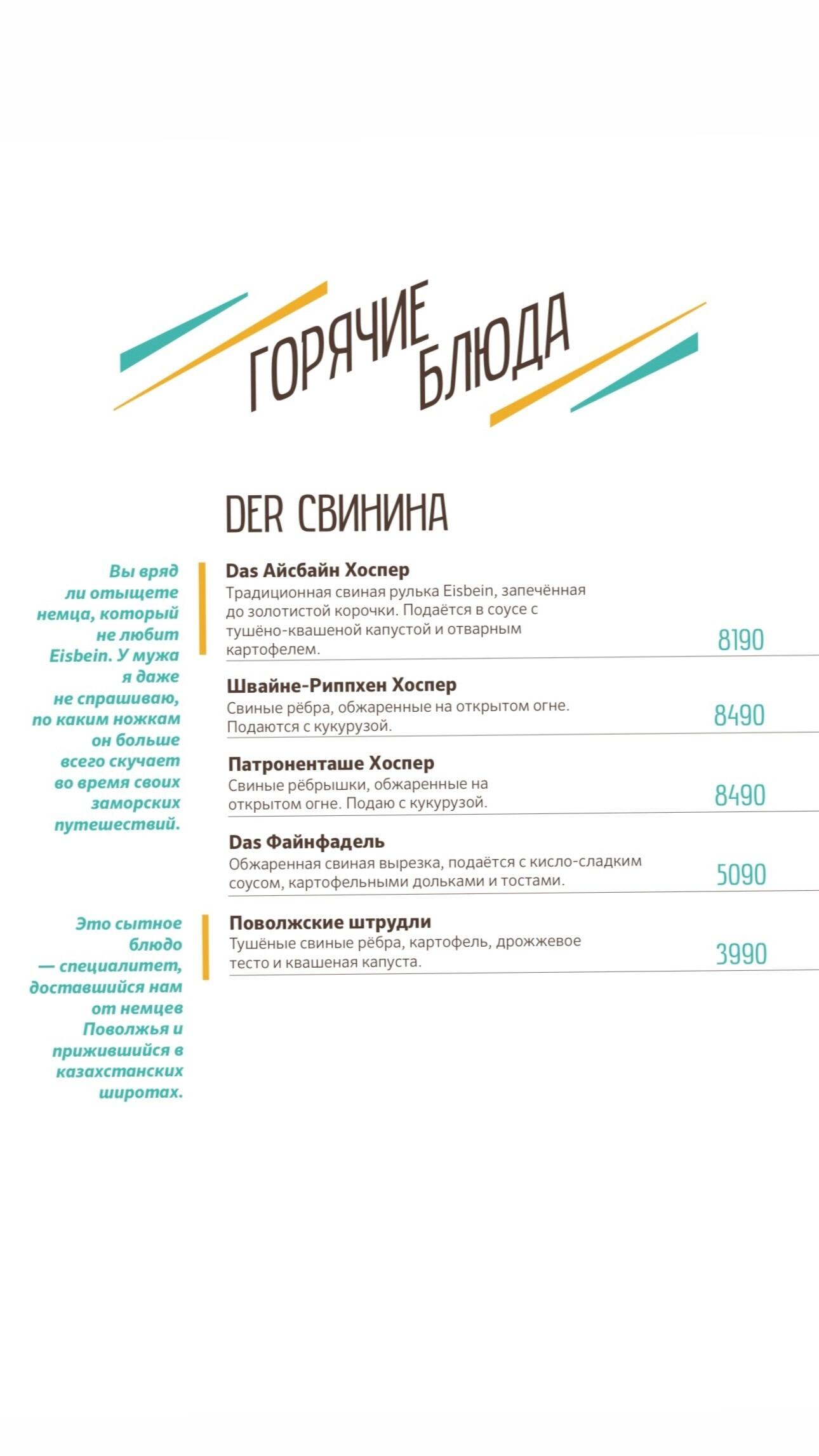 ГОРЯЧИЕ БЛЮДА

DER СВИНИНА

Вы вряд ли отыщете немца, который не любит Eisbein. У мужа я даже не спрашиваю, по каким ножкам он больше всего скучает во время своих заморских путешествий.

Das Айсбайн Хоспер
Традиционная свиная рулька Eisbein, запечённая до золотистой корочки. Подаётся в соусе с тушёно-квашеной капустой и отварным картофелем.
8190

Швайне-Риппхен Хоспер
Свиные рёбра, обжаренные на открытом огне. Подаются с кукурузой.
8490

Патроненташе Хоспер
Свиные рёбрышки, обжаренные на открытом огне. Подаю с кукурузой.
8490

Das Файнфадель
Обжаренная свиная вырезка, подаётся с кисло-сладким соусом, картофельными дольками и тостами.
5090

Это сытное блюдо — специалитет, доставшийся нам от немцев Поволжья и прижившийся в казахстанских широтах.

Поволжские штрудли
Тушёные свиные рёбра, картофель, дрожжевое тесто и квашеная капуста.
3990